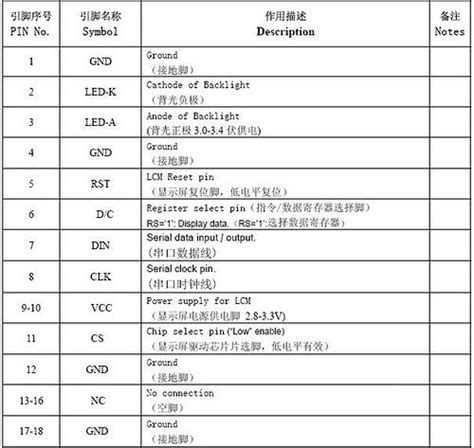 | 引脚序号 PIN No. | 引脚名称 Symbol | 作用描述 Description | 备注 Notes |
|---|---|---|---|
| 1 | GND | Ground （接地脚） | |
| 2 | LED-K | Cathode of Backlight （背光负极） | |
| 3 | LED-A | Anode of Backlight (背光正极 3.0-3.4 伏供电) | |
| 4 | GND | Ground （接地脚） | |
| 5 | RST | LCM Reset pin （显示屏复位脚，低电平复位） | |
| 6 | D/C | Register select pin（指令/数据寄存器选择脚） RS='1': Display data.（RS='1':选择数据寄存器） | |
| 7 | DIN | Serial data input / output. (串口数据线) | |
| 8 | CLK | Serial clock pin. (串口时钟线) | |
| 9-10 | VCC | Power supply for LCM （显示屏电源供电脚 2.8-3.3V) | |
| 11 | CS | Chip select pin ("Low" enable) （显示屏驱动芯片片选脚，低电平有效） | |
| 12 | GND | Ground （接地脚） | |
| 13-16 | NC | No connection （空脚） | |
| 17-18 | GND | Ground （接地脚） | |